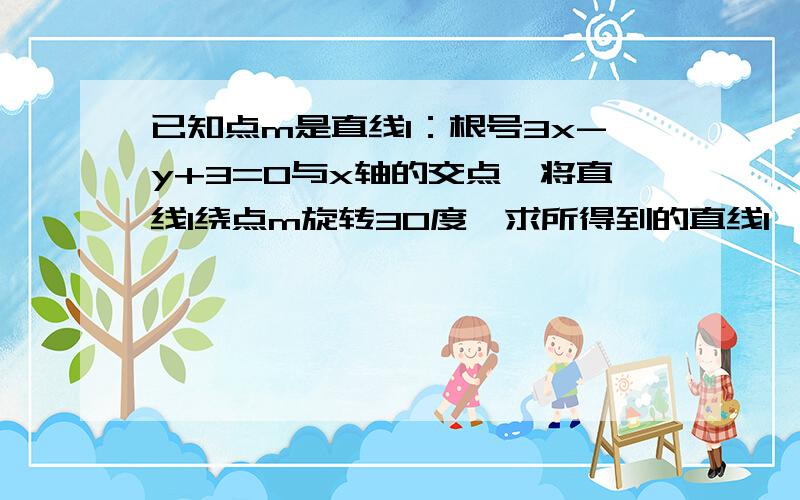 已知点m是直线l：根号3x-y+3=0与x轴的交点，将直线l绕点m旋转30度，求所得到的直线l